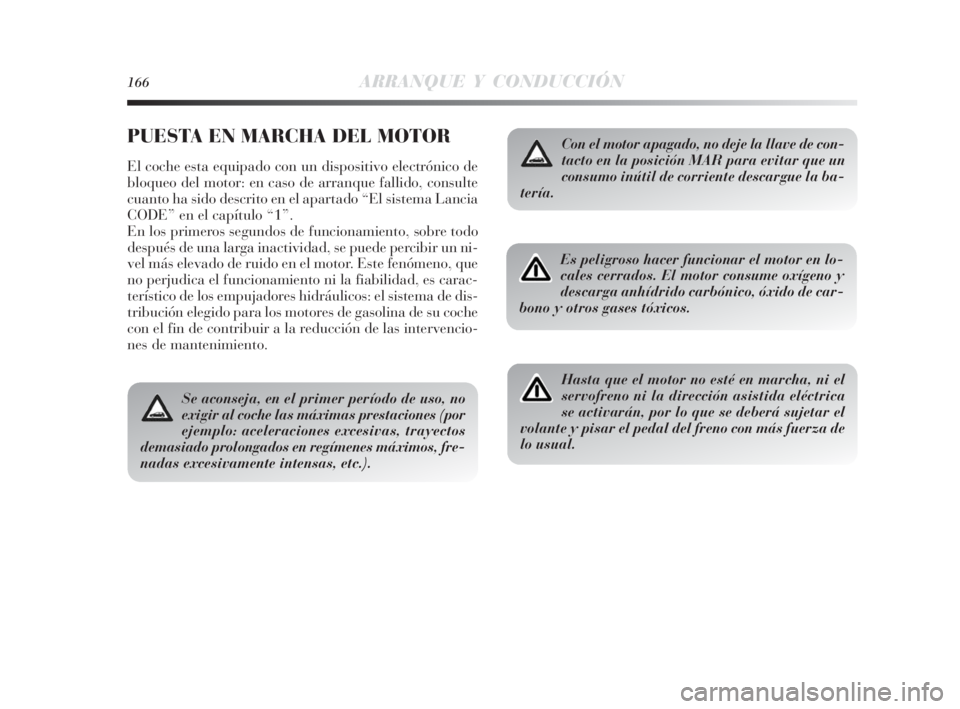 166 ARRANQUE Y CONDUCCIÓN

PUESTA EN MARCHA DEL MOTOR

El coche esta equipado con un dispositivo electrónico de bloqueo del motor: en caso de arranque fallido, consulte cuanto ha sido descrito en el apartado “El sistema Lancia CODE” en el capítulo “1”.
En los primeros segundos de funcionamiento, sobre todo después de una larga inactividad, se puede percibir un nivel más elevado de ruido en el motor. Este fenómeno, que no perjudica el funcionamiento ni la fiabilidad, es característico de los empujadores hidráulicos: el sistema de distribución elegido para los motores de gasolina de su coche con el fin de contribuir a la reducción de las intervenciones de mantenimiento.

Se aconseja, en el primer período de uso, no exigir al coche las máximas prestaciones (por ejemplo: aceleraciones excesivas, trayectos demasiado prolongados en regímenes máximos, frenadas excesivamente intensas, etc.).

Con el motor apagado, no deje la llave de contacto en la posición MAR para evitar que un consumo inútil de corriente descargue la batería.

Es peligroso hacer funcionar el motor en locales cerrados. El motor consume oxígeno y descarga anhídrido carbónico, óxido de carbono y otros gases tóxicos.

Hasta que el motor no esté en marcha, ni el servofreno ni la dirección asistida eléctrica se activarán, por lo que se deberá sujetar el volante y pisar el pedal del freno con más fuerza de lo usual.

carmanualsonline.info